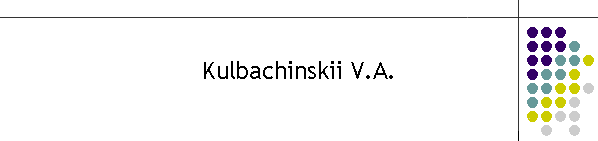 Kulbachinskii V.A.